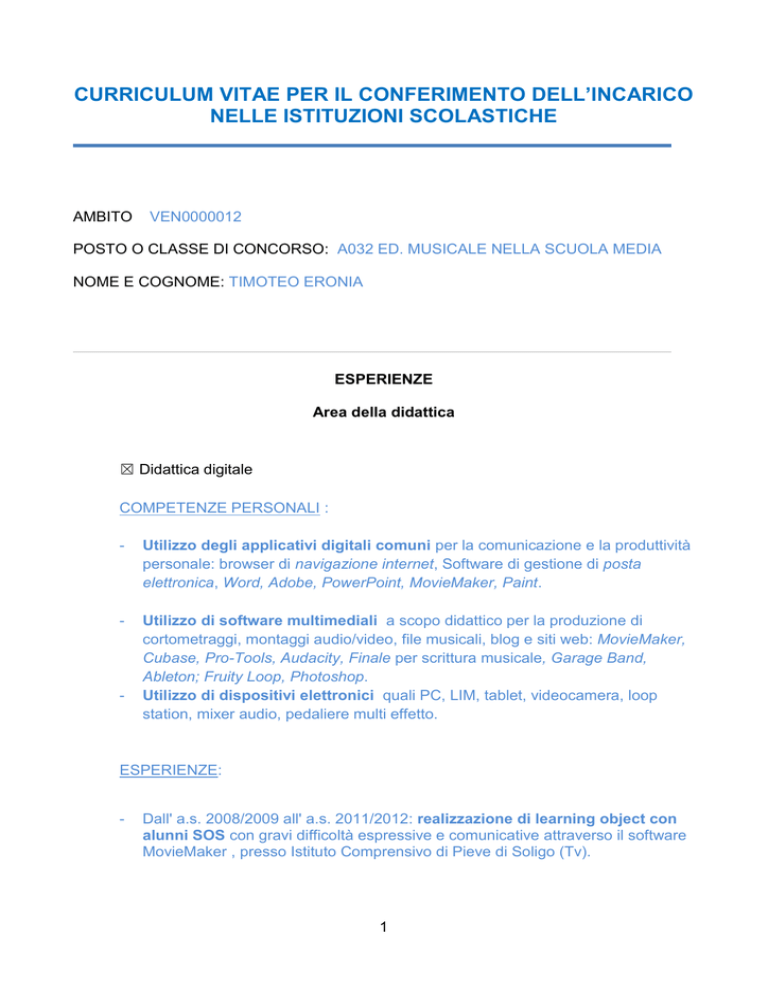 CURRICULUM VITAE PER IL CONFERIMENTO DELL'INCARICO NELLE ISTITUZIONI SCOLASTICHE

AMBITO VEN0000012

POSTO O CLASSE DI CONCORSO: A032 ED. MUSICALE NELLA SCUOLA MEDIA

NOME E COGNOME: TIMOTEO ERONIA

ESPERIENZE

Area della didattica

☒ Didattica digitale

COMPETENZE PERSONALI :

- Utilizzo degli applicativi digitali comuni per la comunicazione e la produttività personale: browser di navigazione internet, Software di gestione di posta elettronica, Word, Adobe, PowerPoint, MovieMaker, Paint.

- Utilizzo di software multimediali a scopo didattico per la produzione di cortometraggi, montaggi audio/video, file musicali, blog e siti web: MovieMaker, Cubase, Pro-Tools, Audacity, Finale per scrittura musicale, Garage Band, Ableton; Fruity Loop, Photoshop.
- Utilizzo di dispositivi elettronici quali PC, LIM, tablet, videocamera, loop station, mixer audio, pedaliere multi effetto.

ESPERIENZE:

- Dall' a.s. 2008/2009 all' a.s. 2011/2012: realizzazione di learning object con alunni SOS con gravi difficoltà espressive e comunicative attraverso il software MovieMaker , presso Istituto Comprensivo di Pieve di Soligo (Tv).

1